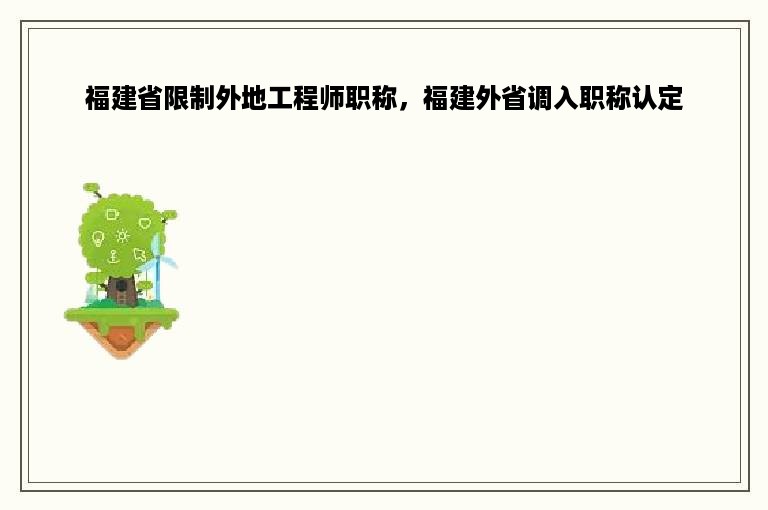 福建省限制外地工程师职称，福建外省调入职称认定